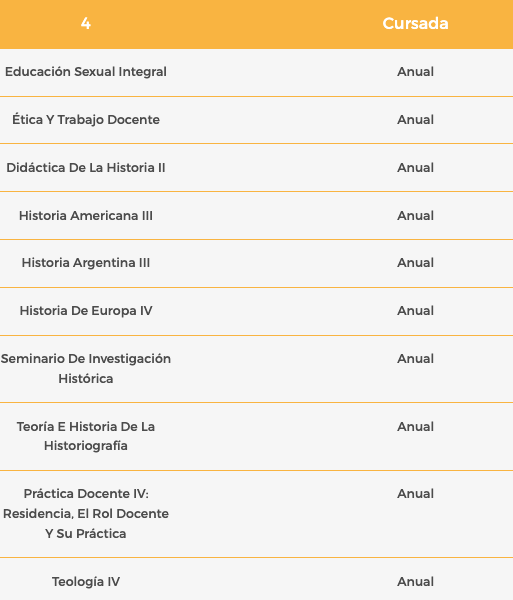 | 4 | Cursada |
|---|---|
| Educación Sexual Integral | Anual |
| Ética Y Trabajo Docente | Anual |
| Didáctica De La Historia II | Anual |
| Historia Americana III | Anual |
| Historia Argentina III | Anual |
| Historia De Europa IV | Anual |
| Seminario De Investigación Histórica | Anual |
| Teoría E Historia De La Historiografía | Anual |
| Práctica Docente IV: Residencia, El Rol Docente Y Su Práctica | Anual |
| Teología IV | Anual |